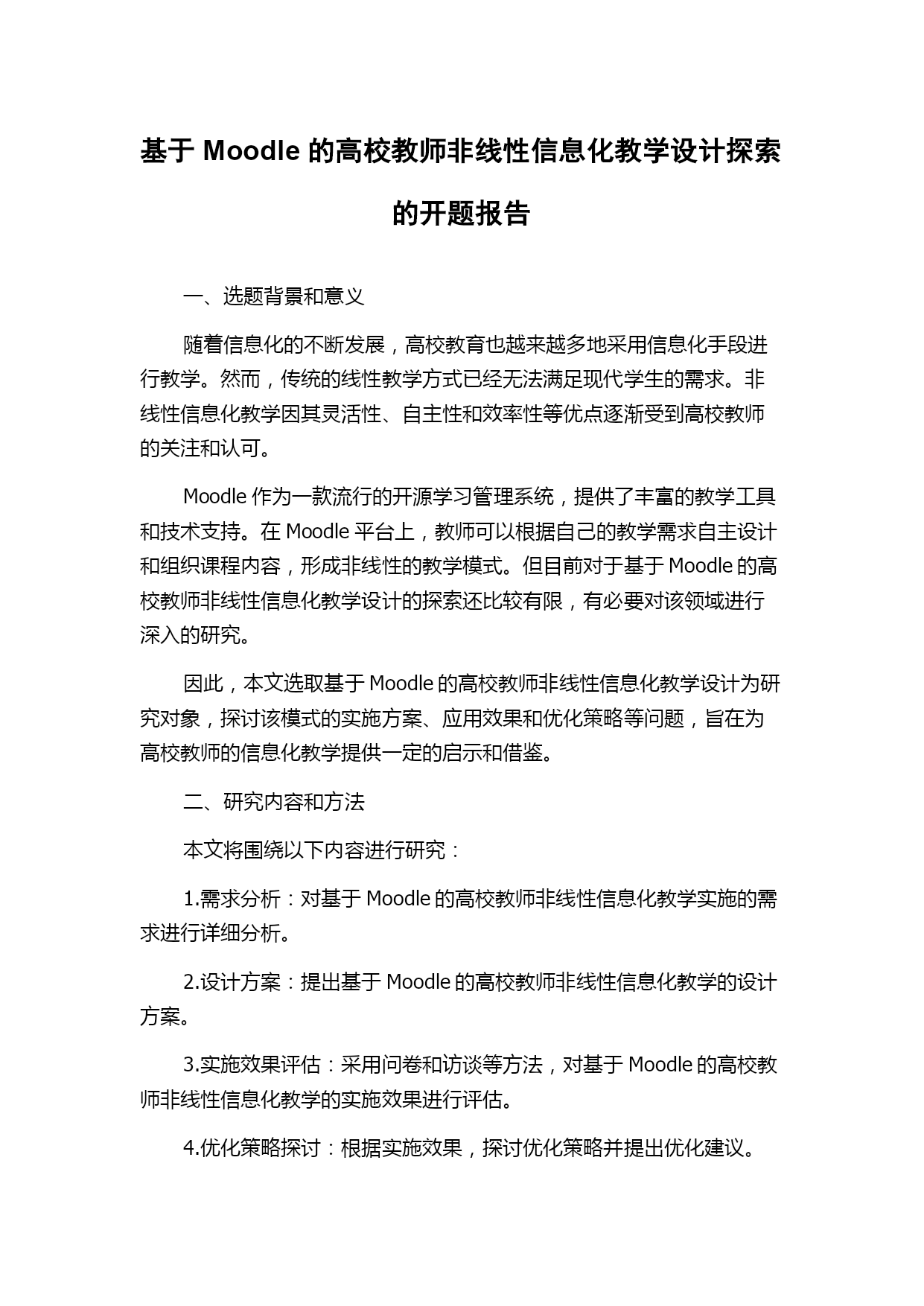 基于 Moodle 的高校教师非线性信息化教学设计探索的开题报告

一、选题背景和意义

随着信息化的不断发展，高校教育也越来越多地采用信息化手段进行教学。然而，传统的线性教学方式已经无法满足现代学生的需求。非线性信息化教学因其灵活性、自主性和效率性等优点逐渐受到高校教师的关注和认可。

Moodle 作为一款流行的开源学习管理系统，提供了丰富的教学工具和技术支持。在 Moodle 平台上，教师可以根据自己的教学需求自主设计和组织课程内容，形成非线性的教学模式。但目前对于基于 Moodle 的高校教师非线性信息化教学设计的探索还比较有限，有必要对该领域进行深入的研究。

因此，本文选取基于 Moodle 的高校教师非线性信息化教学设计为研究对象，探讨该模式的实施方案、应用效果和优化策略等问题，旨在为高校教师的信息化教学提供一定的启示和借鉴。

二、研究内容和方法

本文将围绕以下内容进行研究：

1.需求分析：对基于 Moodle 的高校教师非线性信息化教学实施的需求进行详细分析。

2.设计方案：提出基于 Moodle 的高校教师非线性信息化教学的设计方案。

3.实施效果评估：采用问卷和访谈等方法，对基于 Moodle 的高校教师非线性信息化教学的实施效果进行评估。

4.优化策略探讨：根据实施效果，探讨优化策略并提出优化建议。